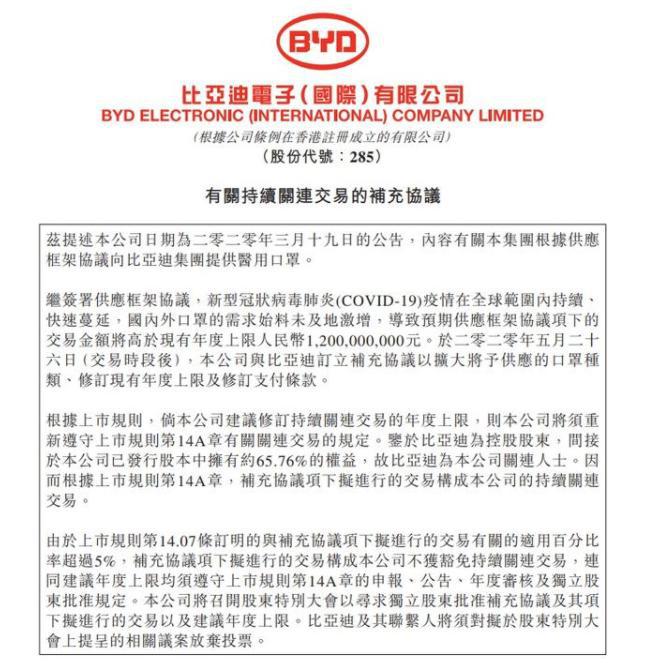 BYD

比亞迪電子(國際)有限公司
BYD ELECTRONIC (INTERNATIONAL) COMPANY LIMITED
(根據公司條例在香港註冊成立的有限公司)
(股份代號:285)

有關持續關連交易的補充協議

茲提述本公司日期為二零二零年三月十九日的公告,內容有關本集團根據供應框架協議向比亞迪集團提供醫用口罩。

繼簽署供應框架協議,新型冠狀病毒肺炎(COVID-19)疫情在全球範圍內持續、快速蔓延,國內外口罩的需求始料未及地激增,導致預期供應框架協議項下的交易金額將高於現有年度上限人民幣1,200,000,000元。於二零二零年五月二十六日(交易時段後),本公司與比亞迪訂立補充協議以擴大將予供應的口罩種類、修訂現有年度上限及修訂支付條款。

根據上市規則,倘本公司建議修訂持續關連交易的年度上限,則本公司將須重新遵守上市規則第14A章有關關連交易的規定。鑒於比亞迪為控股股東,間接於本公司已發行股本中擁有約65.76%的權益,故比亞迪為本公司關連人士。因而根據上市規則第14A章,補充協議項下擬進行的交易構成本公司的持續關連交易。

由於上市規則第14.07條訂明的與補充協議項下擬進行的交易有關的適用百分比率超過5%,補充協議項下擬進行的交易構成本公司不獲豁免持續關連交易,連同建議年度上限均須遵守上市規則第14A章的申報、公告、年度審核及獨立股東批准規定。本公司將召開股東特別大會以尋求獨立股東批准補充協議及其項下擬進行的交易以及建議年度上限。比亞迪及其聯繫人將須對擬於股東特別大會上提呈的相關議案放棄投票。